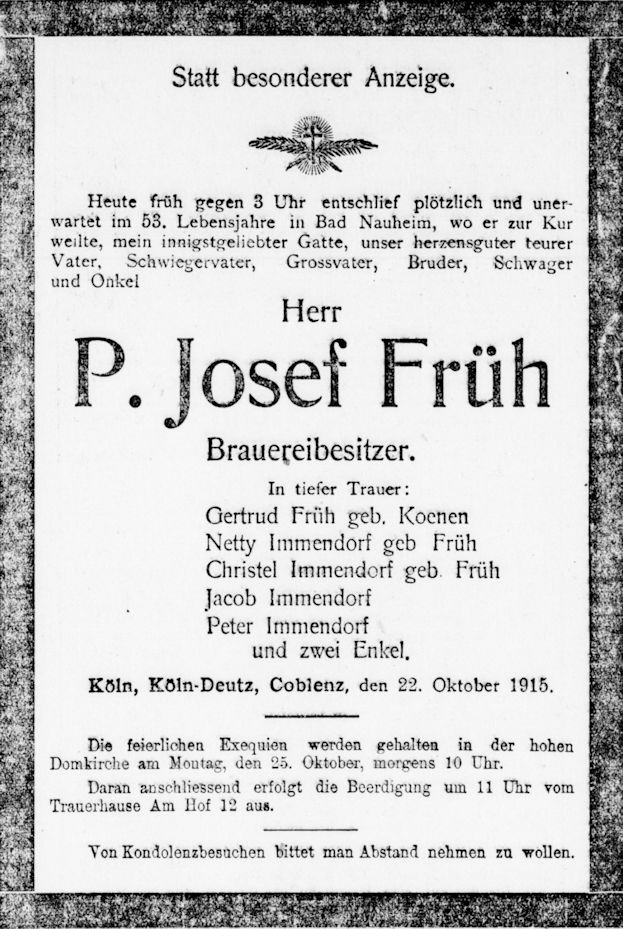 Statt besonderer Anzeige.

Heute früh gegen 3 Uhr entschlief plötzlich und unerwartet im 53. Lebensjahre in Bad Nauheim, wo er zur Kur weilte, mein innigstgeliebter Gatte, unser herzensguter teurer Vater, Schwiegervater, Grossvater, Bruder, Schwager und Onkel

Herr

P. Josef Früh

Brauereibesitzer.

In tiefer Trauer:
Gertrud Früh geb. Koenen
Netty Immendorf geb Früh
Christel Immendorf geb. Früh
Jacob Immendorf
Peter Immendorf
und zwei Enkel.

Köln, Köln-Deutz, Coblenz, den 22. Oktober 1915.

Die feierlichen Exequien werden gehalten in der hohen Domkirche am Montag, den 25. Oktober, morgens 10 Uhr.

Daran anschliessend erfolgt die Beerdigung um 11 Uhr vom Trauerhause Am Hof 12 aus.

Von Kondolenzbesuchen bittet man Abstand nehmen zu wollen.